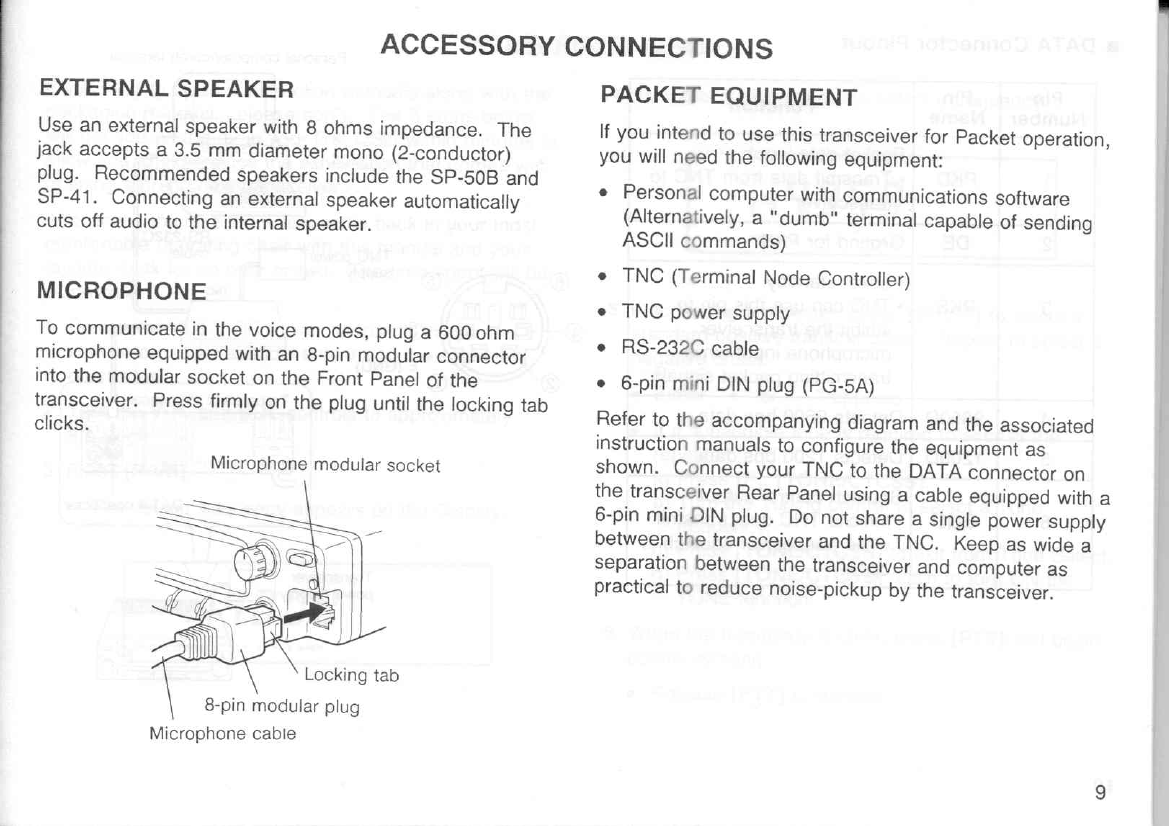 ACCESSORY CONNECTIONS

EXTERNAL SPEAKER

Use an external speaker with 8 ohms impedance. The jack accepts a 3.5 mm diameter mono (2-conductor) plug. Recommended speakers include the SP-50B and SP-41. Connecting an external speaker automatically cuts off audio to the internal speaker.

MICROPHONE

To communicate in the voice modes, plug a 600 ohm microphone equipped with an 8-pin modular connector into the modular socket on the Front Panel of the transceiver. Press firmly on the plug until the locking tab clicks.

Microphone modular socket

Locking tab

8-pin modular plug

Microphone cable

PACKET EQUIPMENT

If you intend to use this transceiver for Packet operation, you will need the following equipment:

• Personal computer with communications software (Alternatively, a "dumb" terminal capable of sending ASCII commands)

• TNC (Terminal Node Controller)

• TNC power supply

• RS-232C cable

• 6-pin mini DIN plug (PG-5A)

Refer to the accompanying diagram and the associated instruction manuals to configure the equipment as shown. Connect your TNC to the DATA connector on the transceiver Rear Panel using a cable equipped with a 6-pin mini DIN plug. Do not share a single power supply between the transceiver and the TNC. Keep as wide a separation between the transceiver and computer as practical to reduce noise-pickup by the transceiver.

9